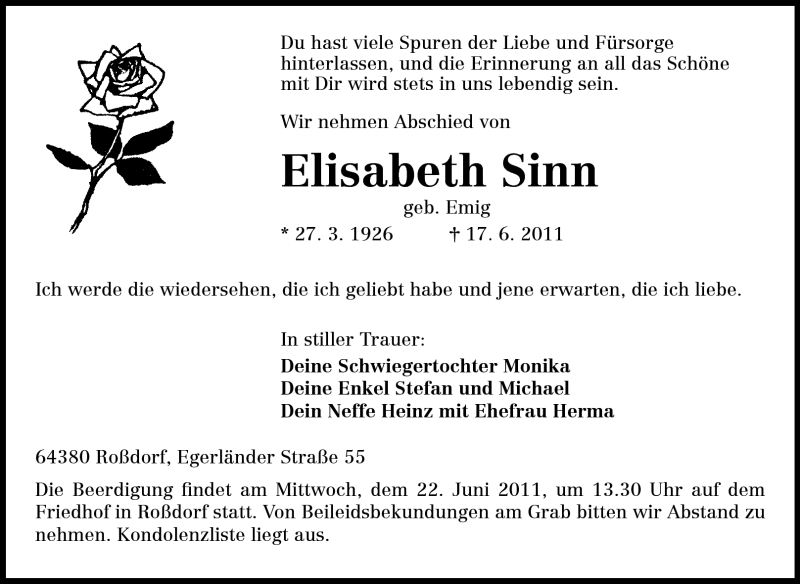 Du hast viele Spuren der Liebe und Fürsorge hinterlassen, und die Erinnerung an all das Schöne mit Dir wird stets in uns lebendig sein.

Wir nehmen Abschied von

Elisabeth Sinn

geb. Emig

* 27. 3. 1926 † 17. 6. 2011

Ich werde die wiedersehen, die ich geliebt habe und jene erwarten, die ich liebe.

In stiller Trauer:

Deine Schwiegertochter Monika
Deine Enkel Stefan und Michael
Dein Neffe Heinz mit Ehefrau Herma

64380 Roßdorf, Egerländer Straße 55

Die Beerdigung findet am Mittwoch, dem 22. Juni 2011, um 13.30 Uhr auf dem Friedhof in Roßdorf statt. Von Beileidsbekundungen am Grab bitten wir Abstand zu nehmen. Kondolenzliste liegt aus.